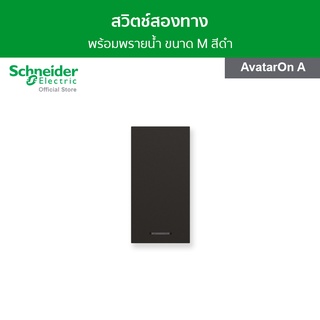 สวิตช์สองทาง
พร้อมพรายน้ำ ขนาด M สีดำ

Schneider Electric
Official Store

AvatarOn A